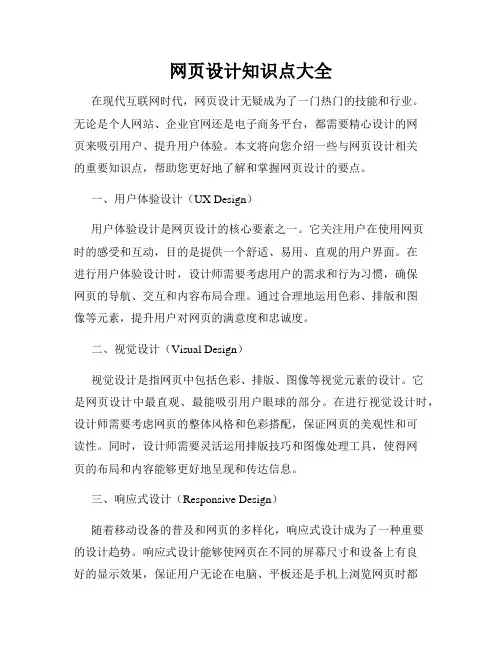 网页设计知识点大全

在现代互联网时代，网页设计无疑成为了一门热门的技能和行业。无论是个人网站、企业官网还是电子商务平台，都需要精心设计的网页来吸引用户、提升用户体验。本文将向您介绍一些与网页设计相关的重要知识点，帮助您更好地了解和掌握网页设计的要点。

一、用户体验设计（UX Design）

用户体验设计是网页设计的核心要素之一。它关注用户在使用网页时的感受和互动，目的是提供一个舒适、易用、直观的用户界面。在进行用户体验设计时，设计师需要考虑用户的需求和行为习惯，确保网页的导航、交互和内容布局合理。通过合理地运用色彩、排版和图像等元素，提升用户对网页的满意度和忠诚度。

二、视觉设计（Visual Design）

视觉设计是指网页中包括色彩、排版、图像等视觉元素的设计。它是网页设计中最直观、最能吸引用户眼球的部分。在进行视觉设计时，设计师需要考虑网页的整体风格和色彩搭配，保证网页的美观性和可读性。同时，设计师需要灵活运用排版技巧和图像处理工具，使得网页的布局和内容能够更好地呈现和传达信息。

三、响应式设计（Responsive Design）

随着移动设备的普及和网页的多样化，响应式设计成为了一种重要的设计趋势。响应式设计能够使网页在不同的屏幕尺寸和设备上有良好的显示效果，保证用户无论在电脑、平板还是手机上浏览网页时都